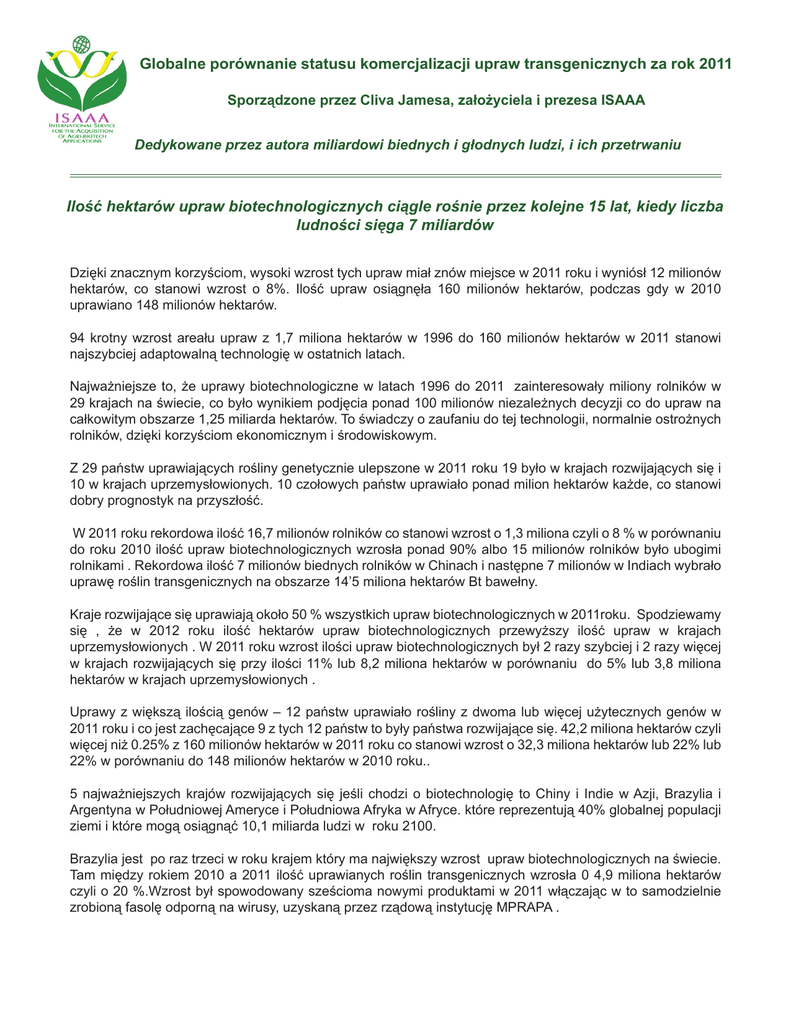 ISAAA
INTERNATIONAL SERVICE FOR THE ACQUISITION OF AGRI-BIOTECH APPLICATIONS

Globalne porównanie statusu komercjalizacji upraw transgenicznych za rok 2011

Sporządzone przez Cliva Jamesa, założyciela i prezesa ISAAA

Dedykowane przez autora miliardowi biednych i głodnych ludzi, i ich przetrwaniu

Ilość hektarów upraw biotechnologicznych ciągle rośnie przez kolejne 15 lat, kiedy liczba ludności sięga 7 miliardów

Dzięki znacznym korzyściom, wysoki wzrost tych upraw miał znów miejsce w 2011 roku i wyniósł 12 milionów hektarów, co stanowi wzrost o 8%. Ilość upraw osiągnęła 160 milionów hektarów, podczas gdy w 2010 uprawiano 148 milionów hektarów.

94 krotny wzrost areału upraw z 1,7 miliona hektarów w 1996 do 160 milionów hektarów w 2011 stanowi najszybciej adaptowalną technologię w ostatnich latach.

Najważniejsze to, że uprawy biotechnologiczne w latach 1996 do 2011 zainteresowały miliony rolników w 29 krajach na świecie, co było wynikiem podjęcia ponad 100 milionów niezależnych decyzji co do upraw na całkowitym obszarze 1,25 miliarda hektarów. To świadczy o zaufaniu do tej technologii, normalnie ostrożnych rolników, dzięki korzyściom ekonomicznym i środowiskowym.

Z 29 państw uprawiających rośliny genetycznie ulepszone w 2011 roku 19 było w krajach rozwijających się i 10 w krajach uprzemysłowionych. 10 czołowych państw uprawiało ponad milion hektarów każde, co stanowi dobry prognostyk na przyszłość.

W 2011 roku rekordowa ilość 16,7 milionów rolników co stanowi wzrost o 1,3 miliona czyli o 8 % w porównaniu do roku 2010 ilość upraw biotechnologicznych wzrosła ponad 90% albo 15 milionów rolników było ubogimi rolnikami . Rekordowa ilość 7 milionów biednych rolników w Chinach i następne 7 milionów w Indiach wybrało uprawę roślin transgenicznych na obszarze 14'5 miliona hektarów Bt bawełny.

Kraje rozwijające się uprawiają około 50 % wszystkich upraw biotechnologicznych w 2011roku. Spodziewamy się , że w 2012 roku ilość hektarów upraw biotechnologicznych przewyższy ilość upraw w krajach uprzemysłowionych . W 2011 roku wzrost ilości upraw biotechnologicznych był 2 razy szybciej i 2 razy więcej w krajach rozwijających się przy ilości 11% lub 8,2 miliona hektarów w porównaniu do 5% lub 3,8 miliona hektarów w krajach uprzemysłowionych .

Uprawy z większą ilością genów – 12 państw uprawiało rośliny z dwoma lub więcej użytecznych genów w 2011 roku i co jest zachęcające 9 z tych 12 państw to były państwa rozwijające się. 42,2 miliona hektarów czyli więcej niż 0.25% z 160 milionów hektarów w 2011 roku co stanowi wzrost o 32,3 miliona hektarów lub 22% lub 22% w porównaniu do 148 milionów hektarów w 2010 roku..

5 najważniejszych krajów rozwijających się jeśli chodzi o biotechnologię to Chiny i Indie w Azji, Brazylia i Argentyna w Południowej Ameryce i Południowa Afryka w Afryce. które reprezentują 40% globalnej populacji ziemi i które mogą osiągnąć 10,1 miliarda ludzi w roku 2100.

Brazylia jest po raz trzeci w roku krajem który ma największy wzrost upraw biotechnologicznych na świecie. Tam między rokiem 2010 a 2011 ilość uprawianych roślin transgenicznych wzrosła 0 4,9 miliona hektarów czyli o 20 %.Wzrost był spowodowany sześcioma nowymi produktami w 2011 włączając w to samodzielnie zrobioną fasolę odporną na wirusy, uzyskaną przez rządową instytucję MPRAPA .